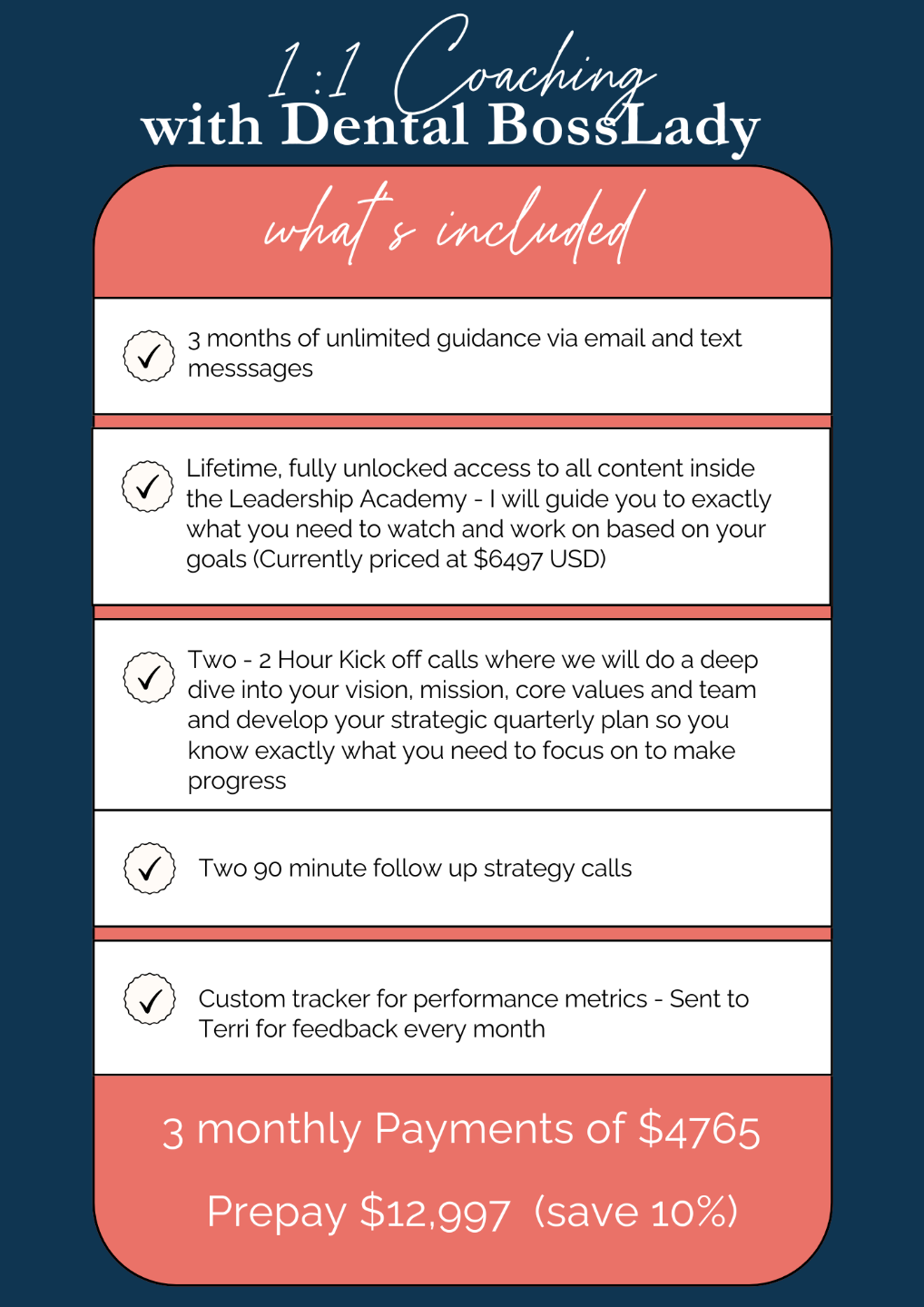 1:1 Coaching
with Dental BossLady

what's included

✓ 3 months of unlimited guidance via email and text messsages

✓ Lifetime, fully unlocked access to all content inside the Leadership Academy - I will guide you to exactly what you need to watch and work on based on your goals (Currently priced at $6497 USD)

✓ Two - 2 Hour Kick off calls where we will do a deep dive into your vision, mission, core values and team and develop your strategic quarterly plan so you know exactly what you need to focus on to make progress

✓ Two 90 minute follow up strategy calls

✓ Custom tracker for performance metrics - Sent to Terri for feedback every month

3 monthly Payments of $4765

Prepay $12,997 (save 10%)